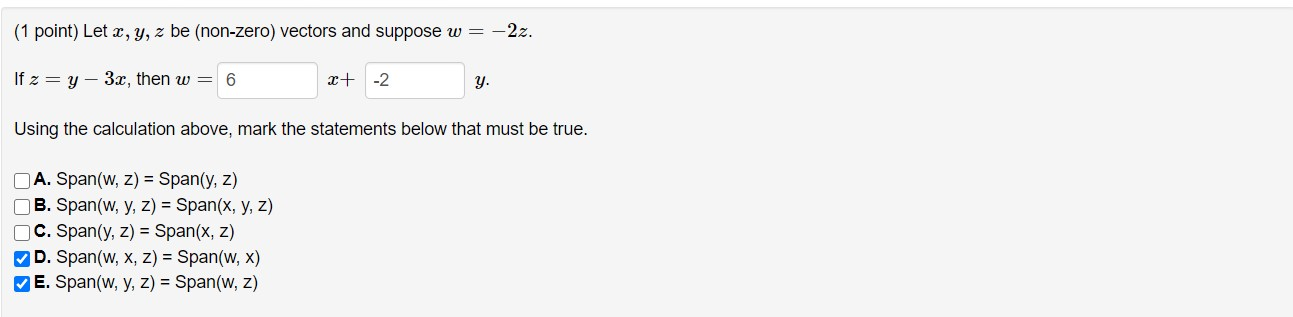 (1 point) Let $x, y, z$ be (non-zero) vectors and suppose $w = -2z$.

If $z = y - 3x$, then $w =$ 6 $x+$ -2 $y$.

Using the calculation above, mark the statements below that must be true.

A. Span(w, z) = Span(y, z)
B. Span(w, y, z) = Span(x, y, z)
C. Span(y, z) = Span(x, z)
D. Span(w, x, z) = Span(w, x)
E. Span(w, y, z) = Span(w, z)